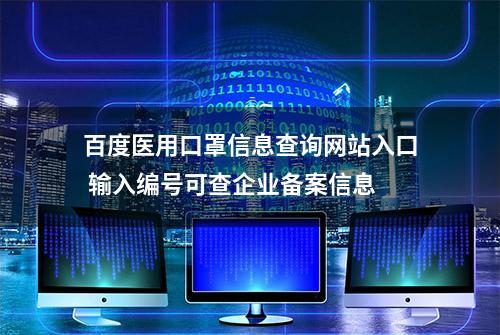 百度医用口罩信息查询网站入口
输入编号可查企业备案信息